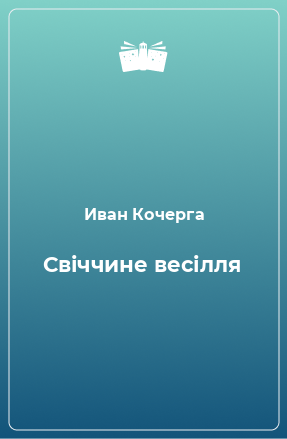 Иван Кочерга

Свіччине весілля